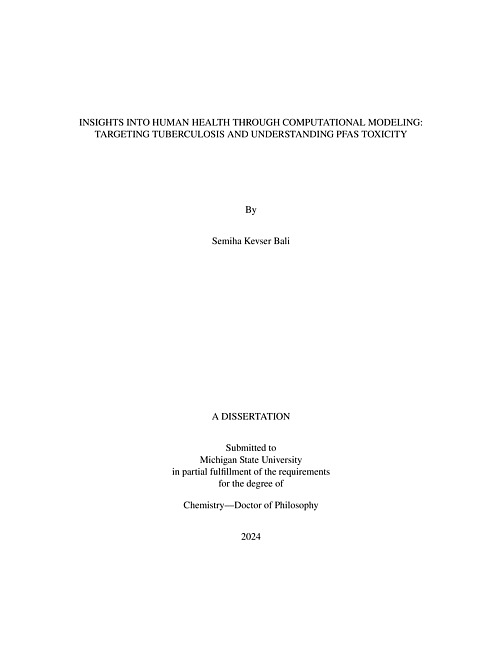 INSIGHTS INTO HUMAN HEALTH THROUGH COMPUTATIONAL MODELING: TARGETING TUBERCULOSIS AND UNDERSTANDING PFAS TOXICITY

By

Semiha Kevser Bali

A DISSERTATION

Submitted to
Michigan State University
in partial fulfillment of the requirements
for the degree of

Chemistry—Doctor of Philosophy

2024